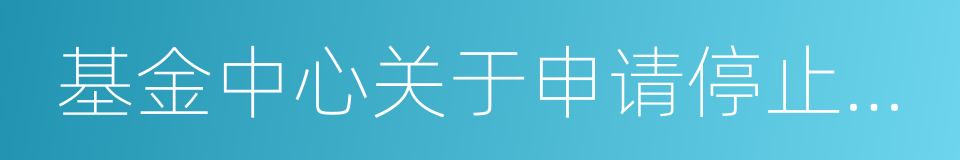 基金中心关于申请停止...